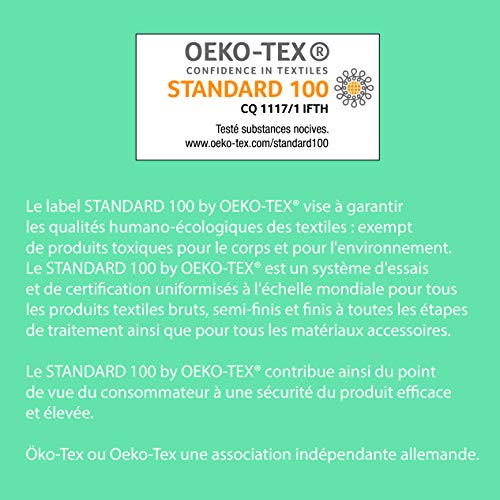 OEKO-TEX®
CONFIDENCE IN TEXTILES
STANDARD 100
CQ 1117/1 IFTH
Testé substances nocives.
www.oeko-tex.com/standard100

Le label STANDARD 100 by OEKO-TEX® vise à garantir les qualités humano-écologiques des textiles : exempt de produits toxiques pour le corps et pour l'environnement. Le STANDARD 100 by OEKO-TEX® est un système d'essais et de certification uniformisés à l'échelle mondiale pour tous les produits textiles bruts, semi-finis et finis à toutes les étapes de traitement ainsi que pour tous les matériaux accessoires.

Le STANDARD 100 by OEKO-TEX® contribue ainsi du point de vue du consommateur à une sécurité du produit efficace et élevée.

Öko-Tex ou Oeko-Tex une association indépendante allemande.